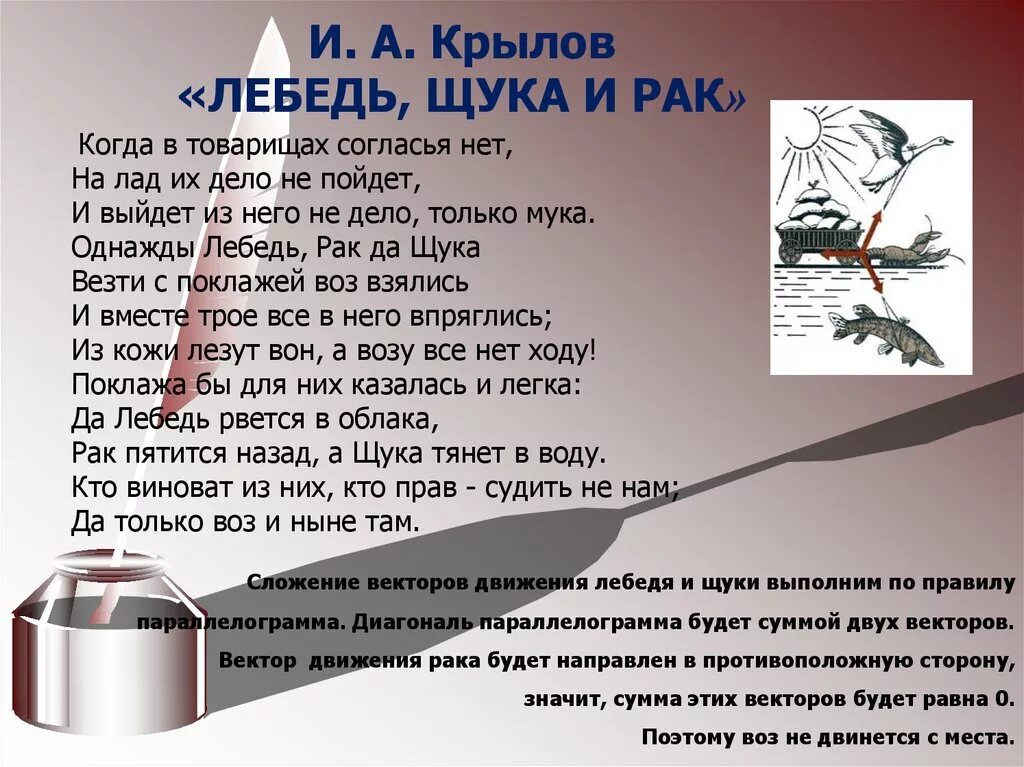 И. А. Крылов
«ЛЕБЕДЬ, ЩУКА И РАК»

Когда в товарищах согласья нет,
На лад их дело не пойдет,
И выйдет из него не дело, только мука.
Однажды Лебедь, Рак да Щука
Везти с поклажей воз взялись
И вместе трое все в него впряглись;
Из кожи лезут вон, а возу все нет ходу!
Поклажа бы для них казалась и легка:
Да Лебедь рвется в облака,
Рак пятится назад, а Щука тянет в воду.
Кто виноват из них, кто прав - судить не нам;
Да только воз и ныне там.

Сложение векторов движения лебедя и щуки выполним по правилу параллелограмма. Диагональ параллелограмма будет суммой двух векторов. Вектор движения рака будет направлен в противоположную сторону, значит, сумма этих векторов будет равна 0. Поэтому воз не двинется с места.